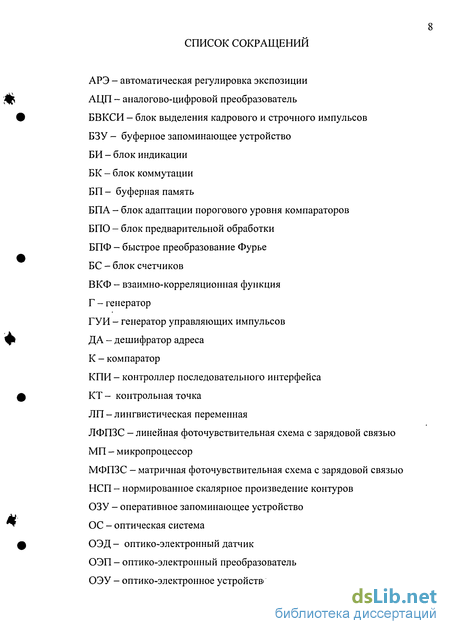 8

СПИСОК СОКРАЩЕНИЙ

АРЭ – автоматическая регулировка экспозиции

АЦП – аналогово-цифровой преобразователь

БВКСИ – блок выделения кадрового и строчного импульсов

БЗУ – буферное запоминающее устройство

БИ – блок индикации

БК – блок коммутации

БП – буферная память

БПА – блок адаптации порогового уровня компараторов

БПО – блок предварительной обработки

БПФ – быстрое преобразование Фурье

БС – блок счетчиков

ВКФ – взаимно-корреляционная функция

Г – генератор

ГУИ – генератор управляющих импульсов

ДА – дешифратор адреса

К – компаратор

КПИ – контроллер последовательного интерфейса

КТ – контрольная точка

ЛП – лингвистическая переменная

ЛФПЗС – линейная фоточувствительная схема с зарядовой связью

МП – микропроцессор

МФПЗС – матричная фоточувствительная схема с зарядовой связью

НСП – нормированное скалярное произведение контуров

ОЗУ – оперативное запоминающее устройство

ОС – оптическая система

ОЭД – оптико-электронный датчик

ОЭП – оптико-электронный преобразователь

ОЭУ – оптико-электронное устройств

dsLib.net
библиотека диссертаций